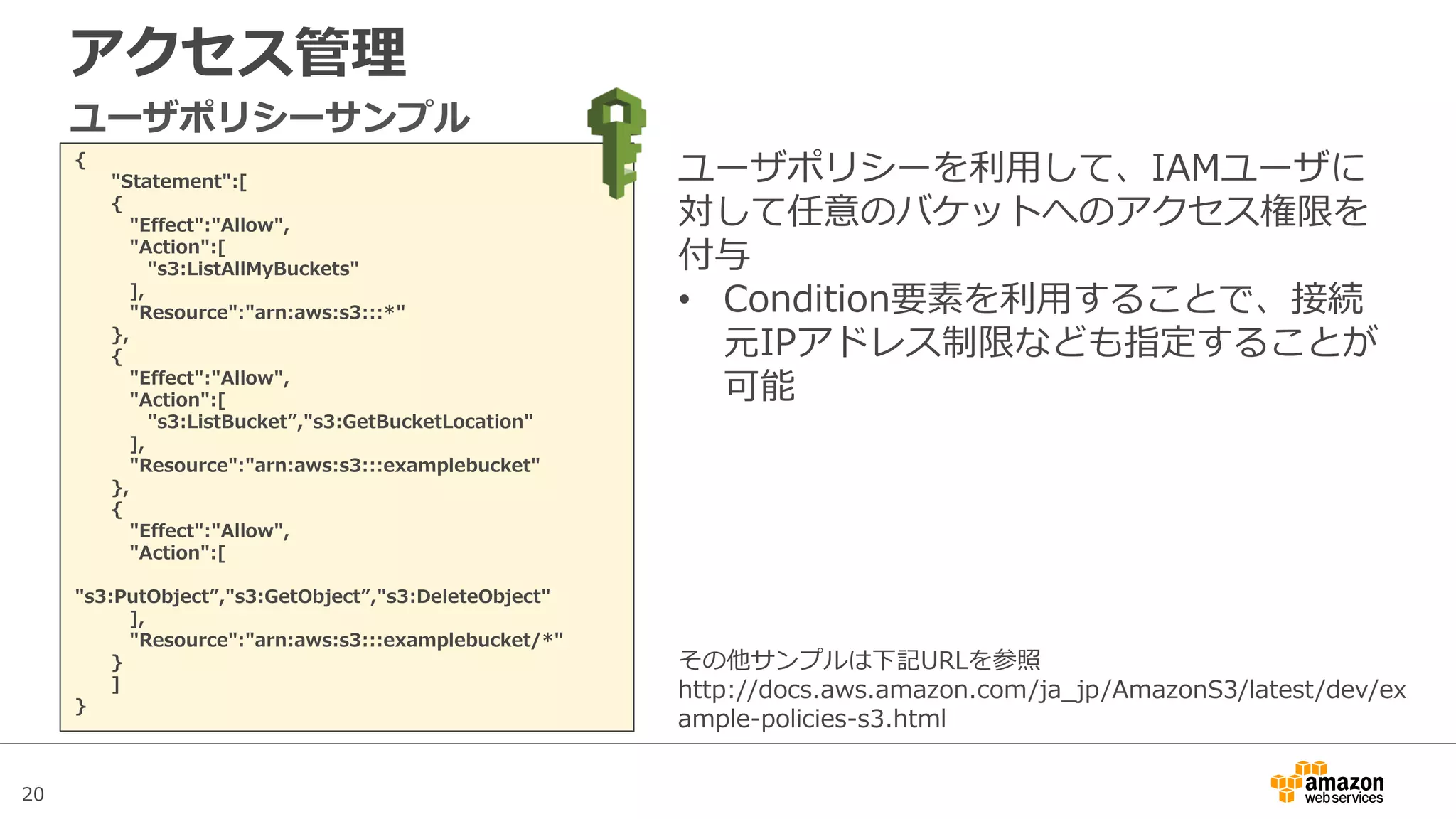 アクセス管理

ユーザポリシーサンプル

{
"Statement":[
{
"Effect":"Allow",
"Action":[
"s3:ListAllMyBuckets"
],
"Resource":"arn:aws:s3:::*"
},
{
"Effect":"Allow",
"Action":[
"s3:ListBucket”,"s3:GetBucketLocation"
],
"Resource":"arn:aws:s3:::examplebucket"
},
{
"Effect":"Allow",
"Action":[

"s3:PutObject”,"s3:GetObject”,"s3:DeleteObject"
],
"Resource":"arn:aws:s3:::examplebucket/*"
}
]
}

ユーザポリシーを利用して、IAMユーザに対して任意のバケットへのアクセス権限を付与

• Condition要素を利用することで、接続元IPアドレス制限なども指定することが可能

その他サンプルは下記URLを参照
http://docs.aws.amazon.com/ja_jp/AmazonS3/latest/dev/example-policies-s3.html

20

amazon web services